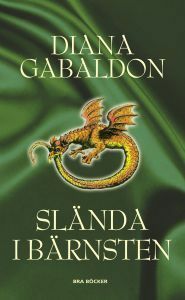 DIANA
GABALDON

SLÄNDA
I BÄRNSTEN

BRA BÖCKER